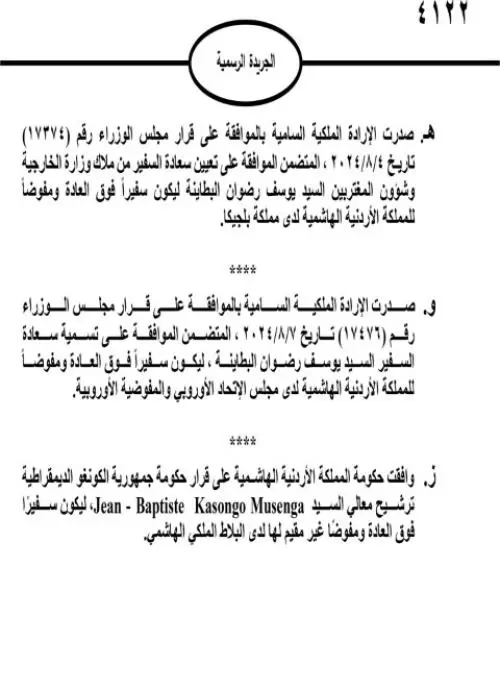 ٤١٢٢

الجريدة الرسمية

هـ. صدرت الإرادة الملكية السامية بالموافقة على قرار مجلس الوزراء رقم (١٧٣٧٤) تاريخ ٢٠٢٤/٨/٤ ، المتضمن الموافقة على تعيين سعادة السفير من ملاك وزارة الخارجية وشؤون المغتربين السيد يوسف رضوان البطاينة ليكون سفيراً فوق العادة ومفوضاً للمملكة الأردنية الهاشمية لدى مملكة بلجيكا.

****

و. صدرت الإرادة الملكية السامية بالموافقة على قرار مجلس الوزراء رقم (١٧٤٧٦) تاريخ ٢٠٢٤/٨/٧ ، المتضمن الموافقة على تسمية سعادة السفير السيد يوسف رضوان البطاينة ، ليكون سفيراً فوق العادة ومفوضاً للمملكة الأردنية الهاشمية لدى مجلس الإتحاد الأوروبي والمفوضية الأوروبية.

****

ز. وافقت حكومة المملكة الأردنية الهاشمية على قرار حكومة جمهورية الكونغو الديمقراطية ترشيح معالي السيد Jean - Baptiste Kasongo Musenga، ليكون سفيرًا فوق العادة ومفوضًا غير مقيم لها لدى البلاط الملكي الهاشمي.